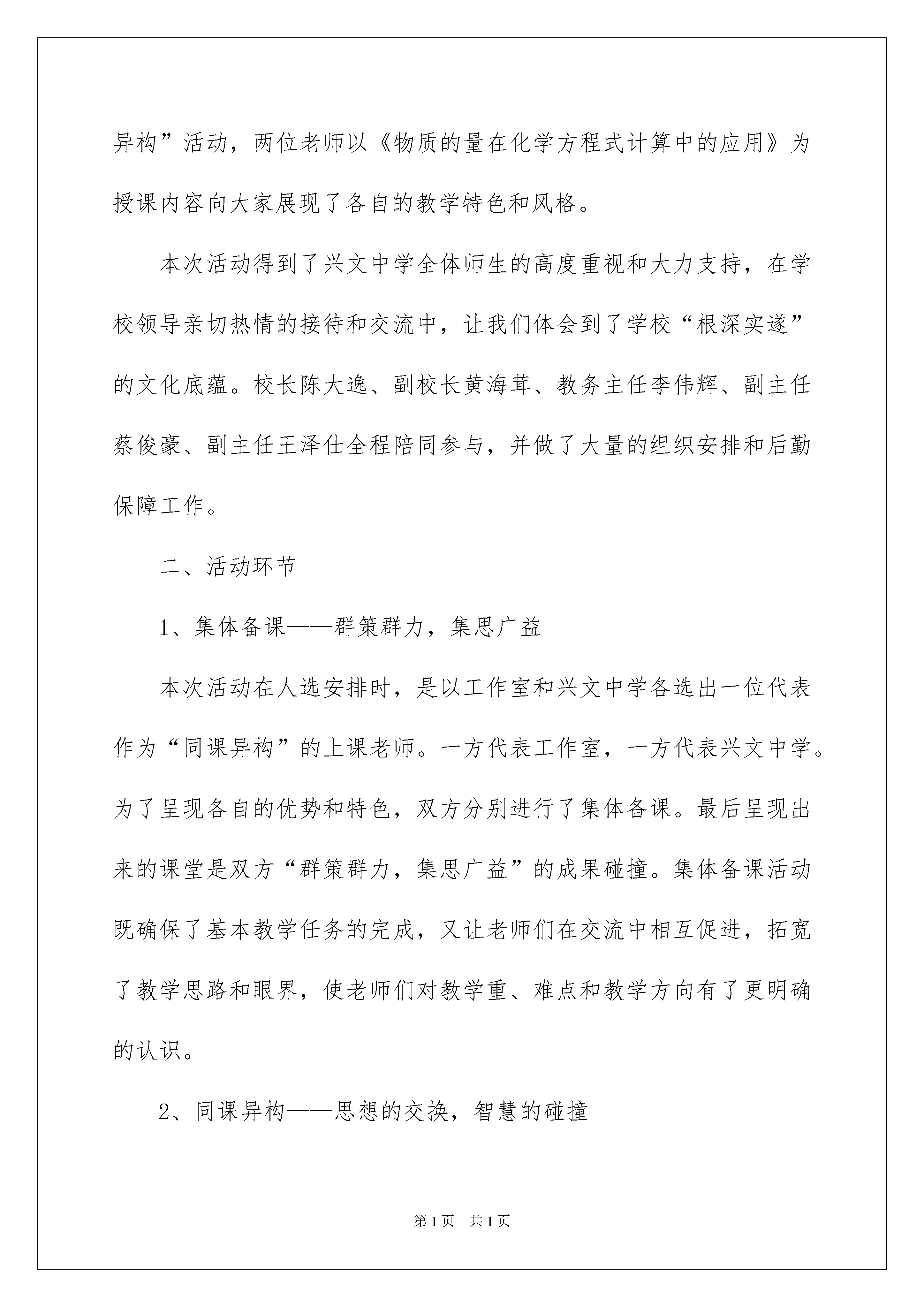 异构”活动，两位老师以《物质的量在化学方程式计算中的应用》为授课内容向大家展现了各自的教学特色和风格。

本次活动得到了兴文中学全体师生的高度重视和大力支持，在学校领导亲切热情的接待和交流中，让我们体会到了学校“根深实遂”的文化底蕴。校长陈大逸、副校长黄海茸、教务主任李伟辉、副主任蔡俊豪、副主任王泽仕全程陪同参与，并做了大量的组织安排和后勤保障工作。

二、活动环节

1、集体备课——群策群力，集思广益

本次活动在人选安排时，是以工作室和兴文中学各选出一位代表作为“同课异构”的上课老师。一方代表工作室，一方代表兴文中学。为了呈现各自的优势和特色，双方分别进行了集体备课。最后呈现出来的课堂是双方“群策群力，集思广益”的成果碰撞。集体备课活动既确保了基本教学任务的完成，又让老师们在交流中相互促进，拓宽了教学思路和眼界，使老师们对教学重、难点和教学方向有了更明确的认识。

2、同课异构——思想的交换，智慧的碰撞

第1页 共1页